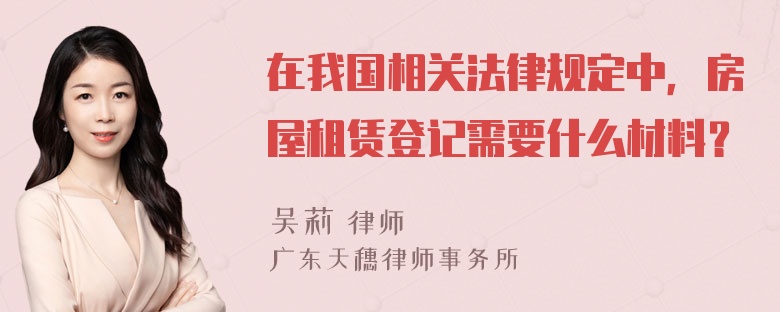 在我国相关法律规定中，房屋租赁登记需要什么材料？

吴莉 律师
广东天穗律师事务所